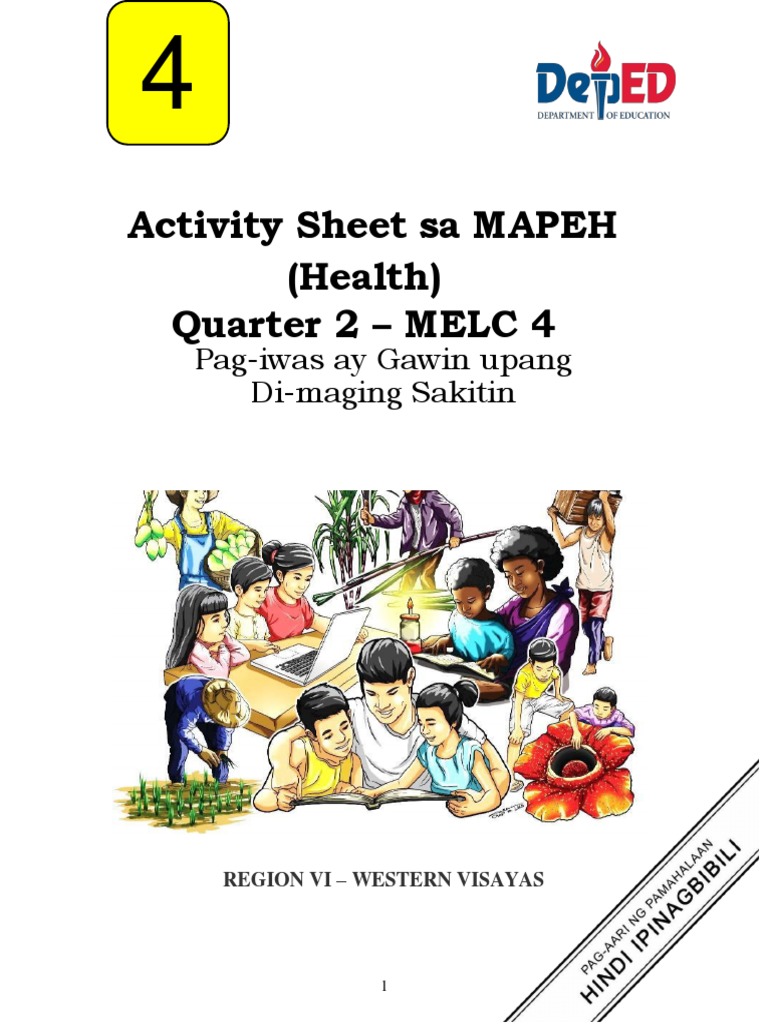 4

DepED
DEPARTMENT OF EDUCATION

Activity Sheet sa MAPEH (Health)
Quarter 2 – MELC 4
Pag-iwas ay Gawin upang Di-maging Sakitin

REGION VI – WESTERN VISAYAS

PAG-AARI NG PAMAHALAAN
HINDI IPINAGBIBILI

1